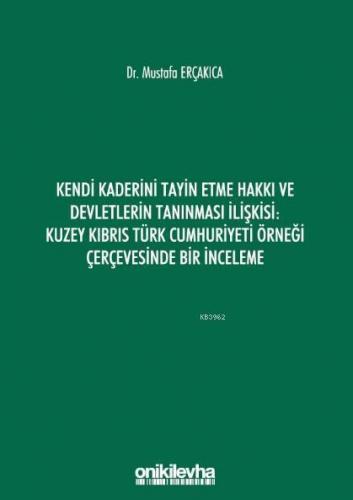 Dr. Mustafa ERÇAKICA

KENDİ KADERİNİ TAYİN ETME HAKKI VE DEVLETLERİN TANINMASI İLİŞKİSİ: KUZEY KIBRIS TÜRK CUMHURİYETİ ÖRNEĞİ ÇERÇEVESİNDE BİR İNCELEME

KB3962

onikilevha